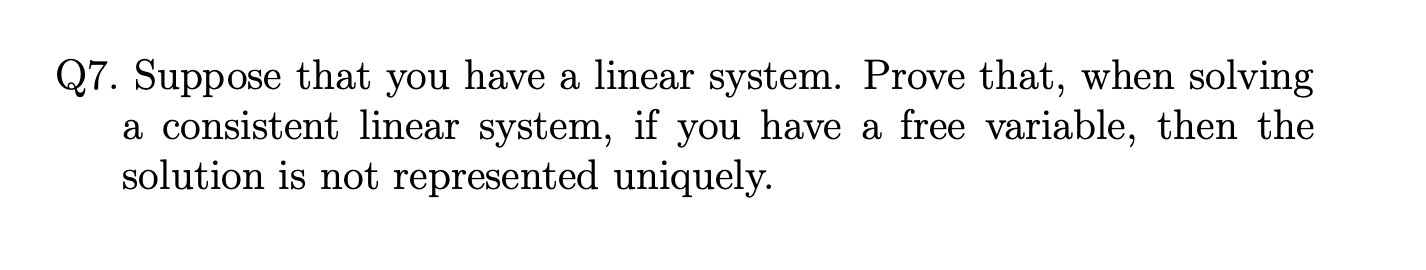 Q7. Suppose that you have a linear system. Prove that, when solving a consistent linear system, if you have a free variable, then the solution is not represented uniquely.